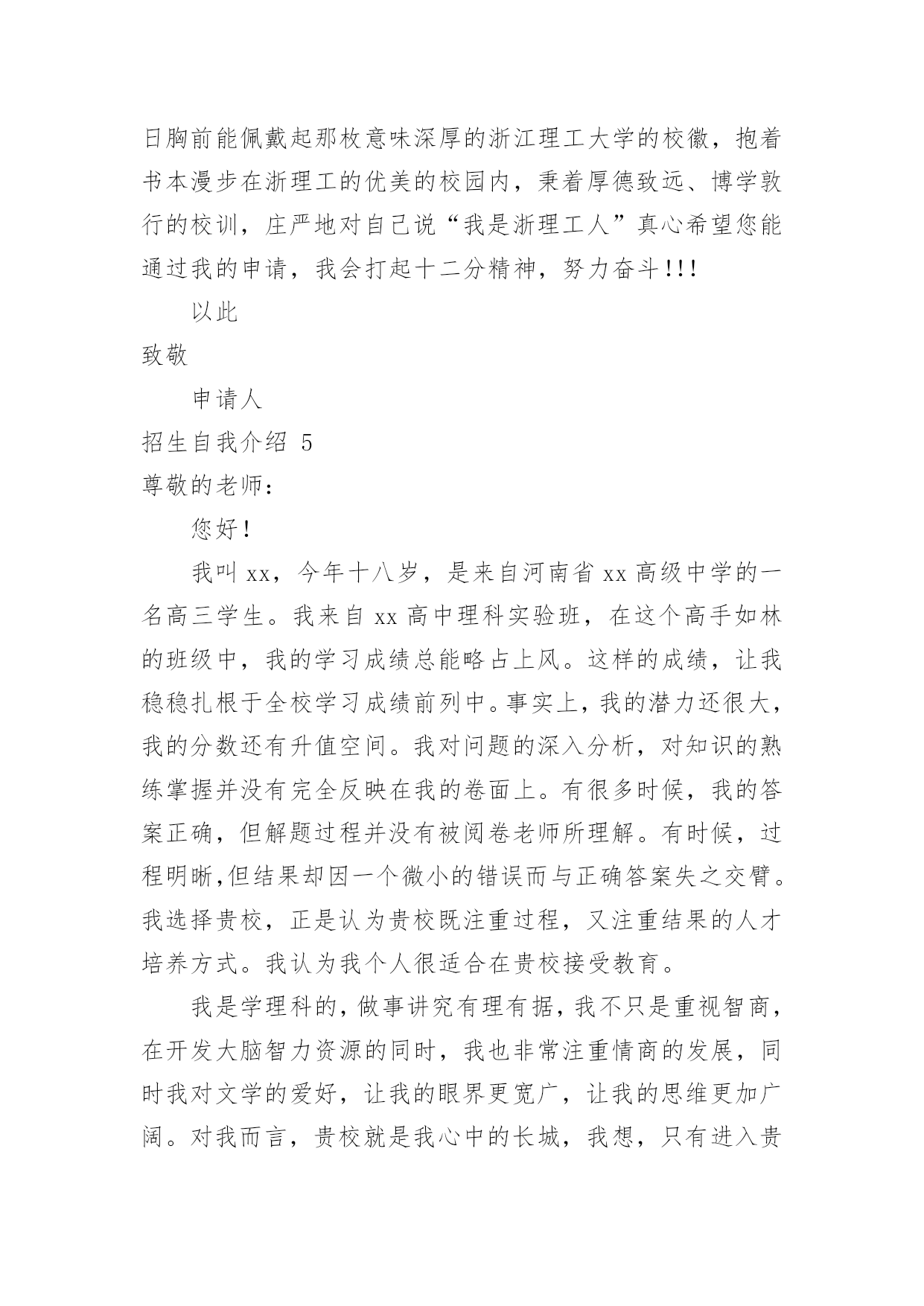 日胸前能佩戴起那枚意味深厚的浙江理工大学的校徽，抱着书本漫步在浙理工的优美的校园内，秉着厚德致远、博学敦行的校训，庄严地对自己说“我是浙理工人”真心希望您能通过我的申请，我会打起十二分精神，努力奋斗!!!

以此

致敬

申请人

招生自我介绍 5

尊敬的老师：

您好!

我叫 xx，今年十八岁，是来自河南省 xx 高级中学的一名高三学生。我来自 xx 高中理科实验班，在这个高手如林的班级中，我的学习成绩总能略占上风。这样的成绩，让我稳稳扎根于全校学习成绩前列中。事实上，我的潜力还很大，我的分数还有升值空间。我对问题的深入分析，对知识的熟练掌握并没有完全反映在我的卷面上。有很多时候，我的答案正确，但解题过程并没有被阅卷老师所理解。有时候，过程明晰,但结果却因一个微小的错误而与正确答案失之交臂。我选择贵校，正是认为贵校既注重过程，又注重结果的人才培养方式。我认为我个人很适合在贵校接受教育。

我是学理科的，做事讲究有理有据，我不只是重视智商，在开发大脑智力资源的同时，我也非常注重情商的发展，同时我对文学的爱好，让我的眼界更宽广，让我的思维更加广阔。对我而言，贵校就是我心中的长城，我想，只有进入贵